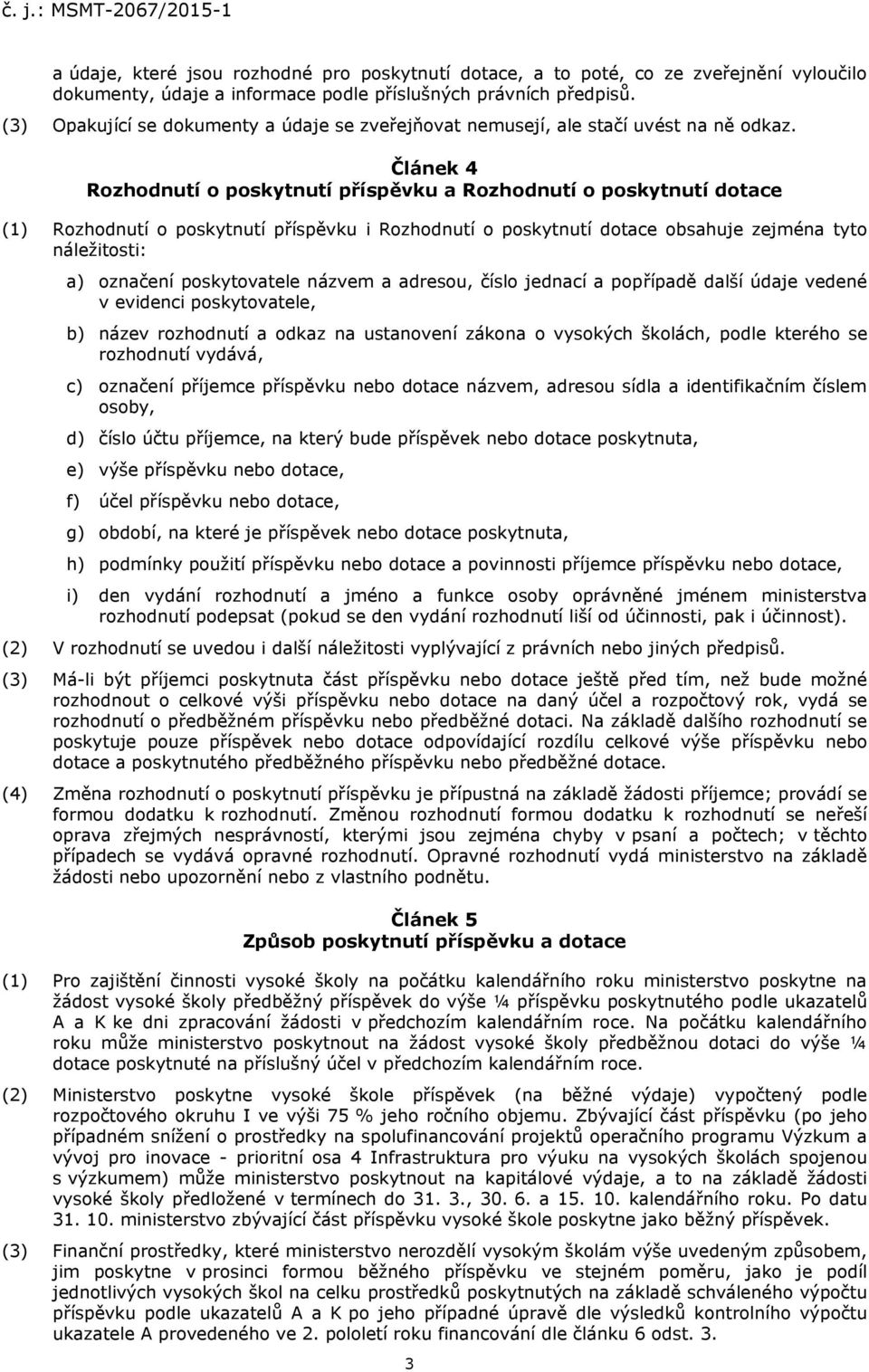 č. j.: MSMT-2067/2015-1

a údaje, které jsou rozhodné pro poskytnutí dotace, a to poté, co ze zveřejnění vyloučilo dokumenty, údaje a informace podle příslušných právních předpisů.

(3) Opakující se dokumenty a údaje se zveřejňovat nemusejí, ale stačí uvést na ně odkaz.

Článek 4
Rozhodnutí o poskytnutí příspěvku a Rozhodnutí o poskytnutí dotace

(1) Rozhodnutí o poskytnutí příspěvku i Rozhodnutí o poskytnutí dotace obsahuje zejména tyto náležitosti:

a) označení poskytovatele názvem a adresou, číslo jednací a popřípadě další údaje vedené v evidenci poskytovatele,

b) název rozhodnutí a odkaz na ustanovení zákona o vysokých školách, podle kterého se rozhodnutí vydává,

c) označení příjemce příspěvku nebo dotace názvem, adresou sídla a identifikačním číslem osoby,

d) číslo účtu příjemce, na který bude příspěvek nebo dotace poskytnuta,

e) výše příspěvku nebo dotace,

f) účel příspěvku nebo dotace,

g) období, na které je příspěvek nebo dotace poskytnuta,

h) podmínky použití příspěvku nebo dotace a povinnosti příjemce příspěvku nebo dotace,

i) den vydání rozhodnutí a jméno a funkce osoby oprávněné jménem ministerstva rozhodnutí podepsat (pokud se den vydání rozhodnutí liší od účinnosti, pak i účinnost).

(2) V rozhodnutí se uvedou i další náležitosti vyplývající z právních nebo jiných předpisů.

(3) Má-li být příjemci poskytnuta část příspěvku nebo dotace ještě před tím, než bude možné rozhodnout o celkové výši příspěvku nebo dotace na daný účel a rozpočtový rok, vydá se rozhodnutí o předběžném příspěvku nebo předběžné dotaci. Na základě dalšího rozhodnutí se poskytuje pouze příspěvek nebo dotace odpovídající rozdílu celkové výše příspěvku nebo dotace a poskytnutého předběžného příspěvku nebo předběžné dotace.

(4) Změna rozhodnutí o poskytnutí příspěvku je přípustná na základě žádosti příjemce; provádí se formou dodatku k rozhodnutí. Změnou rozhodnutí formou dodatku k rozhodnutí se neřeší oprava zřejmých nesprávností, kterými jsou zejména chyby v psaní a počtech; v těchto případech se vydává opravné rozhodnutí. Opravné rozhodnutí vydá ministerstvo na základě žádosti nebo upozornění nebo z vlastního podnětu.

Článek 5
Způsob poskytnutí příspěvku a dotace

(1) Pro zajištění činnosti vysoké školy na počátku kalendářního roku ministerstvo poskytne na žádost vysoké školy předběžný příspěvek do výše ¼ příspěvku poskytnutého podle ukazatelů A a K ke dni zpracování žádosti v předchozím kalendářním roce. Na počátku kalendářního roku může ministerstvo poskytnout na žádost vysoké školy předběžnou dotaci do výše ¼ dotace poskytnuté na příslušný účel v předchozím kalendářním roce.

(2) Ministerstvo poskytne vysoké škole příspěvek (na běžné výdaje) vypočtený podle rozpočtového okruhu I ve výši 75 % jeho ročního objemu. Zbývající část příspěvku (po jeho případném snížení o prostředky na spolufinancování projektů operačního programu Výzkum a vývoj pro inovace - prioritní osa 4 Infrastruktura pro výuku na vysokých školách spojenou s výzkumem) může ministerstvo poskytnout na kapitálové výdaje, a to na základě žádosti vysoké školy předložené v termínech do 31. 3., 30. 6. a 15. 10. kalendářního roku. Po datu 31. 10. ministerstvo zbývající část příspěvku vysoké škole poskytne jako běžný příspěvek.

(3) Finanční prostředky, které ministerstvo nerozdělí vysokým školám výše uvedeným způsobem, jim poskytne v prosinci formou běžného příspěvku ve stejném poměru, jako je podíl jednotlivých vysokých škol na celku prostředků poskytnutých na základě schváleného výpočtu příspěvku podle ukazatelů A a K po jeho případné úpravě dle výsledků kontrolního výpočtu ukazatele A provedeného ve 2. pololetí roku financování dle článku 6 odst. 3.

3